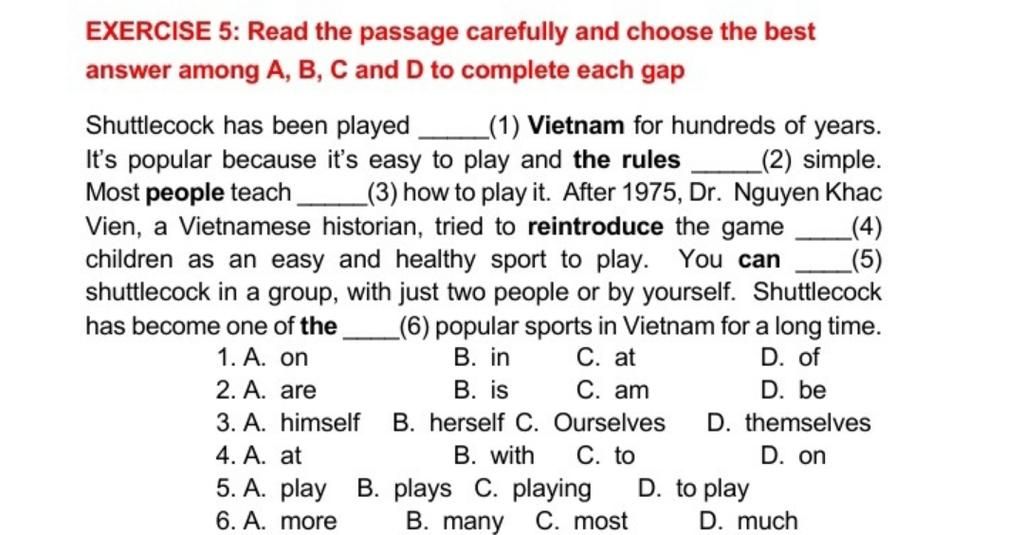 EXERCISE 5: Read the passage carefully and choose the best answer among A, B, C and D to complete each gap

Shuttlecock has been played _____(1) Vietnam for hundreds of years. It's popular because it's easy to play and the rules _____(2) simple. Most people teach _____(3) how to play it. After 1975, Dr. Nguyen Khac Vien, a Vietnamese historian, tried to reintroduce the game ____(4) children as an easy and healthy sport to play. You can ____(5) shuttlecock in a group, with just two people or by yourself. Shuttlecock has become one of the ____(6) popular sports in Vietnam for a long time.

1. A. on B. in C. at D. of
2. A. are B. is C. am D. be
3. A. himself B. herself C. Ourselves D. themselves
4. A. at B. with C. to D. on
5. A. play B. plays C. playing D. to play
6. A. more B. many C. most D. much